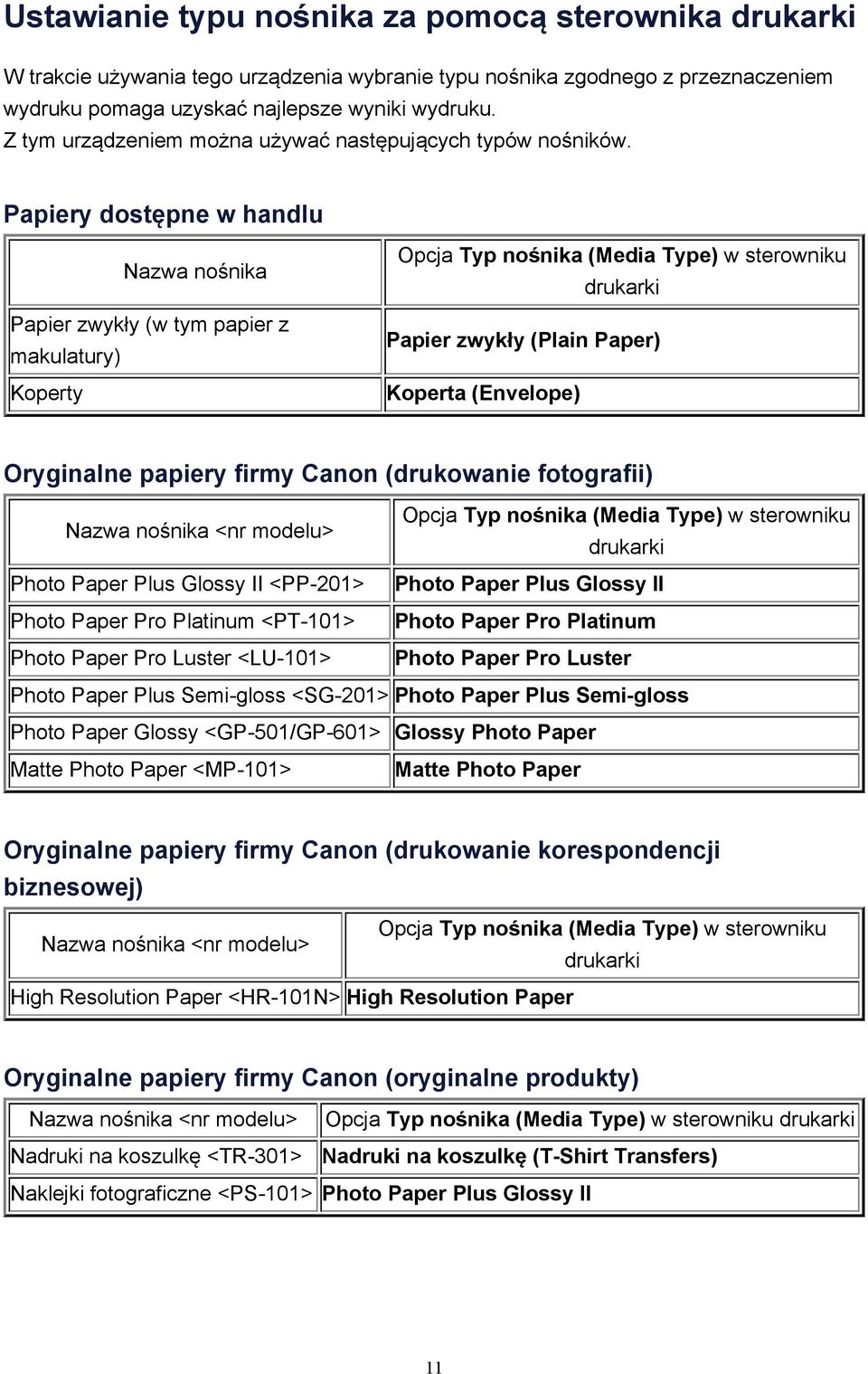 Ustawianie typu nośnika za pomocą sterownika drukarki

W trakcie używania tego urządzenia wybranie typu nośnika zgodnego z przeznaczeniem wydruku pomaga uzyskać najlepsze wyniki wydruku.
Z tym urządzeniem można używać następujących typów nośników.

Papiery dostępne w handlu

| Nazwa nośnika | Opcja Typ nośnika (Media Type) w sterowniku drukarki |
|---|---|
| Papier zwykły (w tym papier z makulatury) | Papier zwykły (Plain Paper) |
| Koperty | Koperta (Envelope) |

Oryginalne papiery firmy Canon (drukowanie fotografii)

| Nazwa nośnika <nr modelu> | Opcja Typ nośnika (Media Type) w sterowniku drukarki |
|---|---|
| Photo Paper Plus Glossy II <PP-201> | Photo Paper Plus Glossy II |
| Photo Paper Pro Platinum <PT-101> | Photo Paper Pro Platinum |
| Photo Paper Pro Luster <LU-101> | Photo Paper Pro Luster |
| Photo Paper Plus Semi-gloss <SG-201> | Photo Paper Plus Semi-gloss |
| Photo Paper Glossy <GP-501/GP-601> | Glossy Photo Paper |
| Matte Photo Paper <MP-101> | Matte Photo Paper |

Oryginalne papiery firmy Canon (drukowanie korespondencji biznesowej)

| Nazwa nośnika <nr modelu> | Opcja Typ nośnika (Media Type) w sterowniku drukarki |
|---|---|
| High Resolution Paper <HR-101N> | High Resolution Paper |

Oryginalne papiery firmy Canon (oryginalne produkty)

| Nazwa nośnika <nr modelu> | Opcja Typ nośnika (Media Type) w sterowniku drukarki |
|---|---|
| Nadruki na koszulkę <TR-301> | Nadruki na koszulkę (T-Shirt Transfers) |
| Naklejki fotograficzne <PS-101> | Photo Paper Plus Glossy II |

11